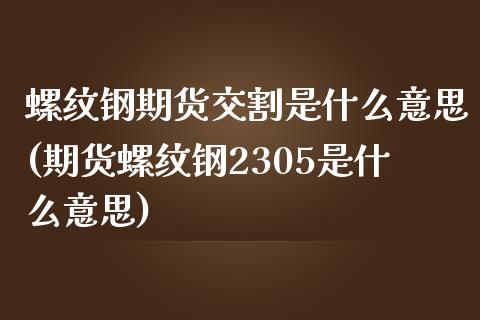 螺纹钢期货交割是什么意思(期货螺纹钢2305是什么意思)